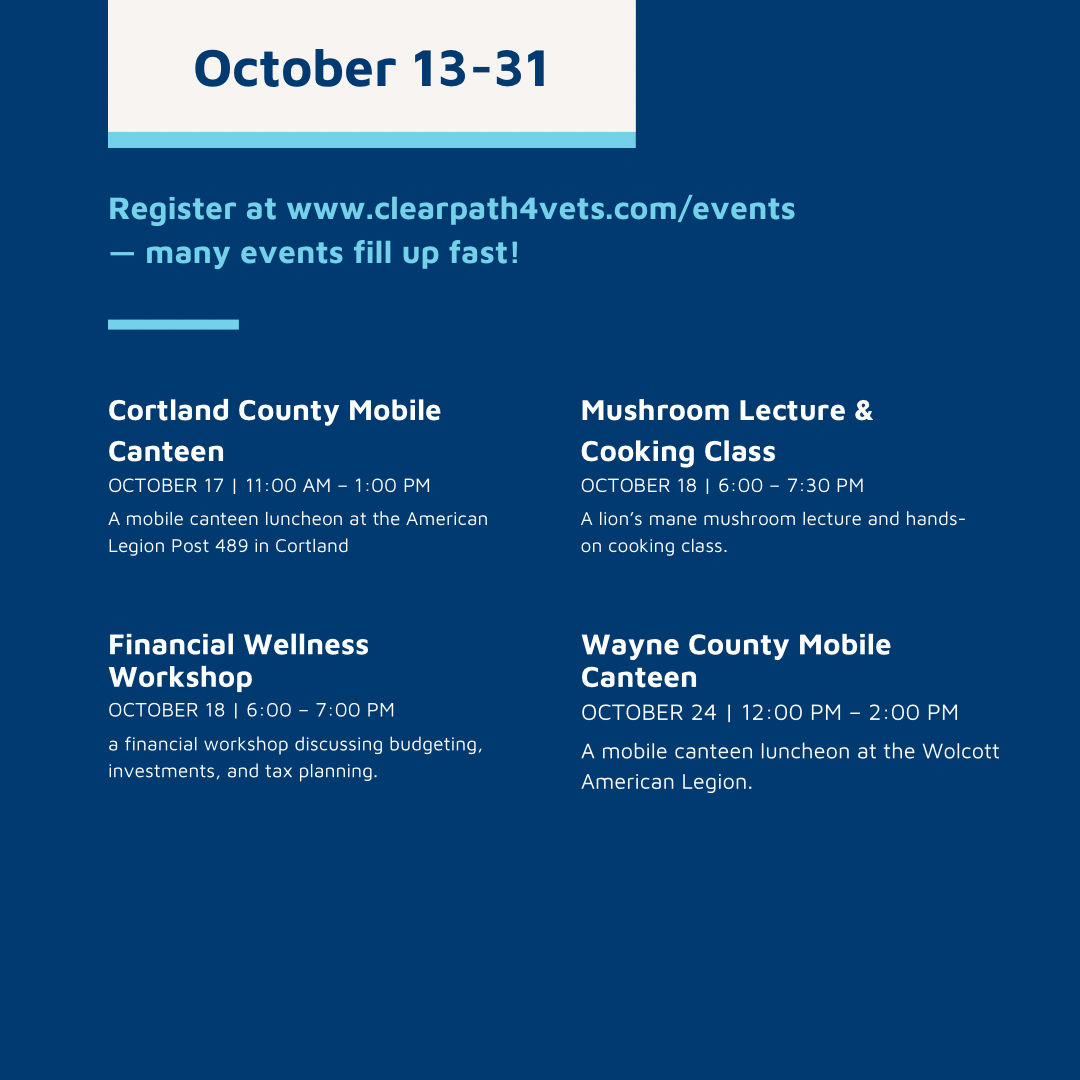 October 13-31

Register at www.clearpath4vets.com/events — many events fill up fast!

Cortland County Mobile Canteen

OCTOBER 17 | 11:00 AM – 1:00 PM

A mobile canteen luncheon at the American Legion Post 489 in Cortland

Financial Wellness Workshop

OCTOBER 18 | 6:00 – 7:00 PM

a financial workshop discussing budgeting, investments, and tax planning.

Mushroom Lecture & Cooking Class

OCTOBER 18 | 6:00 – 7:30 PM

A lion's mane mushroom lecture and hands-on cooking class.

Wayne County Mobile Canteen

OCTOBER 24 | 12:00 PM – 2:00 PM

A mobile canteen luncheon at the Wolcott American Legion.